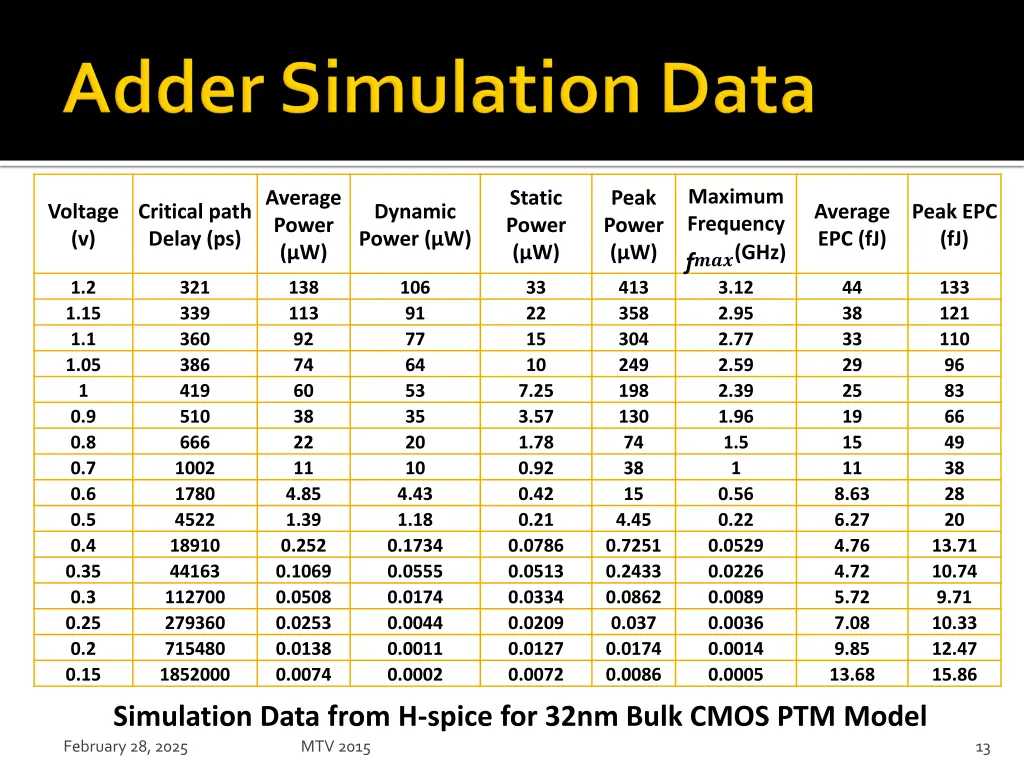 Adder Simulation Data

| Voltage (v) | Critical path Delay (ps) | Average Power (µW) | Dynamic Power (µW) | Static Power (µW) | Peak Power (µW) | Maximum Frequency $f_{max}$(GHz) | Average EPC (fJ) | Peak EPC (fJ) |
|---|---|---|---|---|---|---|---|---|
| 1.2 | 321 | 138 | 106 | 33 | 413 | 3.12 | 44 | 133 |
| 1.15 | 339 | 113 | 91 | 22 | 358 | 2.95 | 38 | 121 |
| 1.1 | 360 | 92 | 77 | 15 | 304 | 2.77 | 33 | 110 |
| 1.05 | 386 | 74 | 64 | 10 | 249 | 2.59 | 29 | 96 |
| 1 | 419 | 60 | 53 | 7.25 | 198 | 2.39 | 25 | 83 |
| 0.9 | 510 | 38 | 35 | 3.57 | 130 | 1.96 | 19 | 66 |
| 0.8 | 666 | 22 | 20 | 1.78 | 74 | 1.5 | 15 | 49 |
| 0.7 | 1002 | 11 | 10 | 0.92 | 38 | 1 | 11 | 38 |
| 0.6 | 1780 | 4.85 | 4.43 | 0.42 | 15 | 0.56 | 8.63 | 28 |
| 0.5 | 4522 | 1.39 | 1.18 | 0.21 | 4.45 | 0.22 | 6.27 | 20 |
| 0.4 | 18910 | 0.252 | 0.1734 | 0.0786 | 0.7251 | 0.0529 | 4.76 | 13.71 |
| 0.35 | 44163 | 0.1069 | 0.0555 | 0.0513 | 0.2433 | 0.0226 | 4.72 | 10.74 |
| 0.3 | 112700 | 0.0508 | 0.0174 | 0.0334 | 0.0862 | 0.0089 | 5.72 | 9.71 |
| 0.25 | 279360 | 0.0253 | 0.0044 | 0.0209 | 0.037 | 0.0036 | 7.08 | 10.33 |
| 0.2 | 715480 | 0.0138 | 0.0011 | 0.0127 | 0.0174 | 0.0014 | 9.85 | 12.47 |
| 0.15 | 1852000 | 0.0074 | 0.0002 | 0.0072 | 0.0086 | 0.0005 | 13.68 | 15.86 |

Simulation Data from H-spice for 32nm Bulk CMOS PTM Model

February 28, 2025 MTV 2015 13